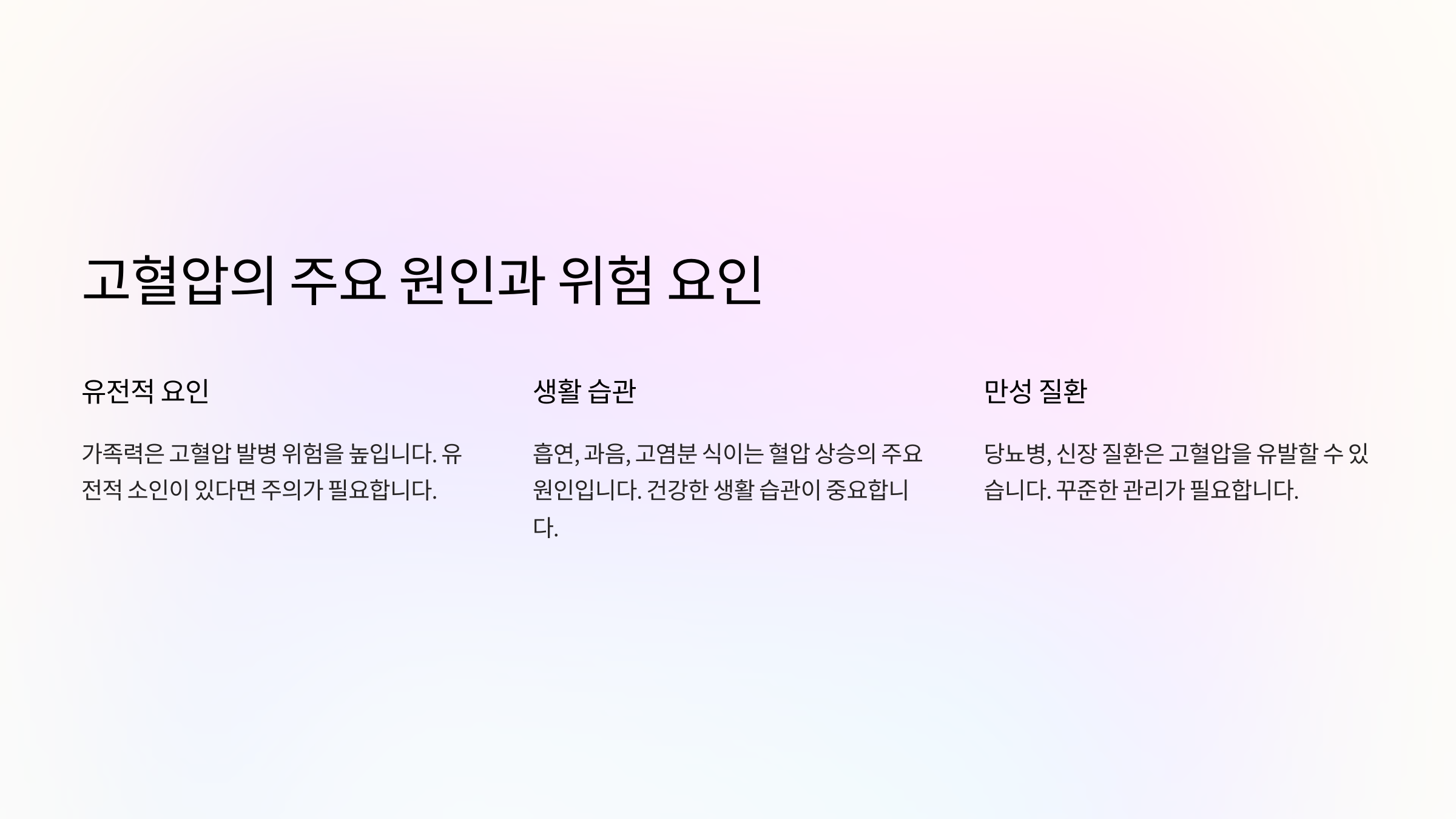 고혈압의 주요 원인과 위험 요인

유전적 요인

가족력은 고혈압 발병 위험을 높입니다. 유전적 소인이 있다면 주의가 필요합니다.

생활 습관

흡연, 과음, 고염분 식이는 혈압 상승의 주요 원인입니다. 건강한 생활 습관이 중요합니다.

만성 질환

당뇨병, 신장 질환은 고혈압을 유발할 수 있습니다. 꾸준한 관리가 필요합니다.